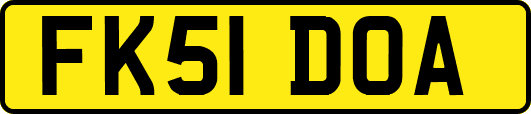 FK51 DOA